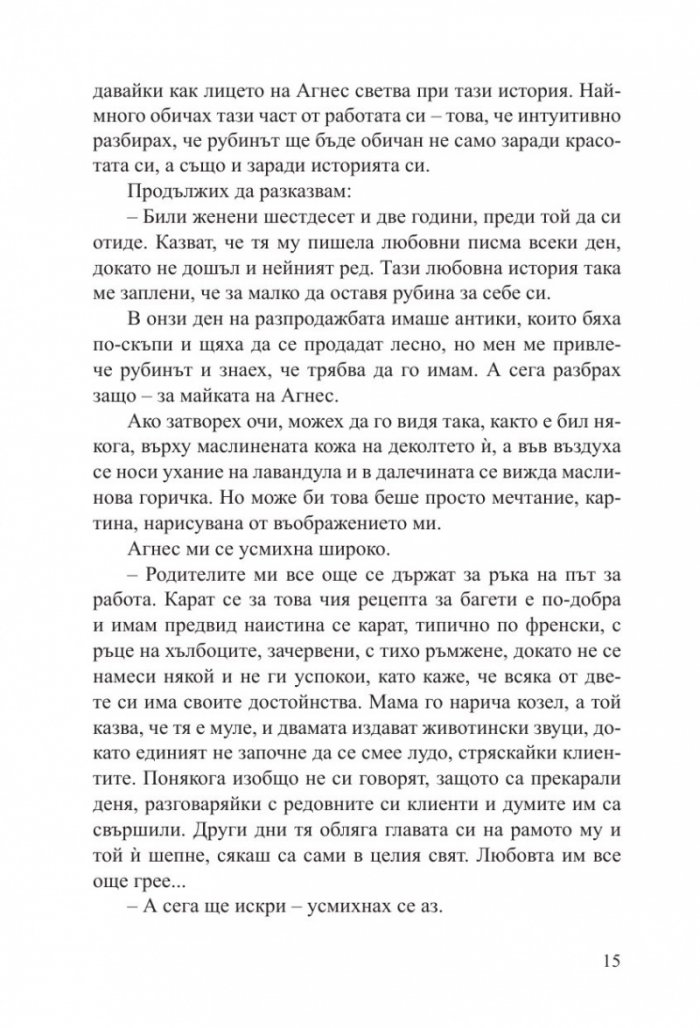 давайки как лицето на Агнес светва при тази история. Най-много обичах тази част от работата си – това, че интуитивно разбирах, че рубинът ще бъде обичан не само заради красотата си, а също и заради историята си.

Продължих да разказвам:

– Били женени шестдесет и две години, преди той да си отиде. Казват, че тя му пишела любовни писма всеки ден, докато не дошъл и нейният ред. Тази любовна история така ме заплени, че за малко да оставя рубина за себе си.

В онзи ден на разпродажбата имаше антики, които бяха по-скъпи и щяха да се продадат лесно, но мен ме привлече рубинът и знаех, че трябва да го имам. А сега разбрах защо – за майката на Агнес.

Ако затворех очи, можех да го видя така, както е бил някога, върху маслинената кожа на деколтето ѝ, а във въздуха се носи ухание на лавандула и в далечината се вижда маслинова горичка. Но може би това беше просто мечтание, картина, нарисувана от въображението ми.

Агнес ми се усмихна широко.

– Родителите ми все още се държат за ръка на път за работа. Карат се за това чия рецепта за багети е по-добра и имам предвид наистина се карат, типично по френски, с ръце на хълбоците, зачервени, с тихо ръмжене, докато не се намеси някой и не ги успокои, като каже, че всяка от двете си има своите достойнства. Мама го нарича козел, а той казва, че тя е муле, и двамата издават животински звуци, докато единият не започне да се смее лудо, стряскайки клиентите. Понякога изобщо не си говорят, защото са прекарали деня, разговаряйки с редовните си клиенти и думите им са свършили. Други дни тя обляга главата си на рамото му и той ѝ шепне, сякаш са сами в целия свят. Любовта им все още грее...

– А сега ще искри – усмихнах се аз.

15